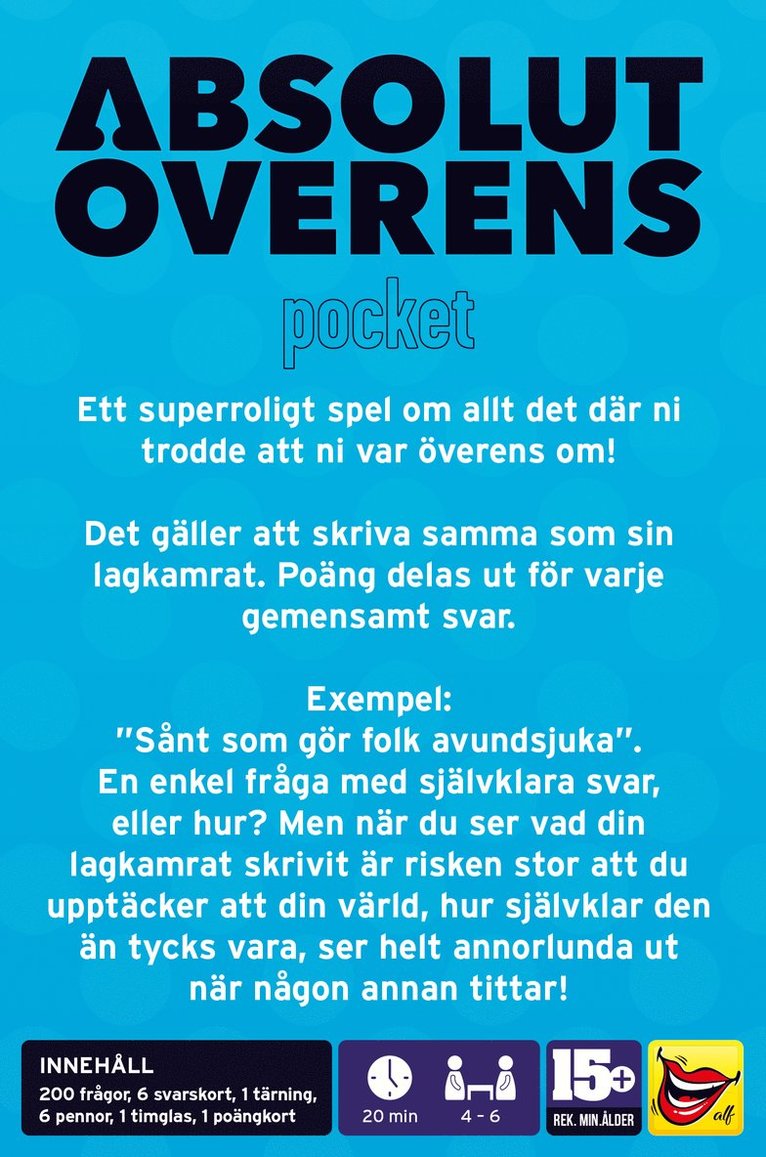 ABSOLUT OVERENS

pocket

Ett superroligt spel om allt det där ni trodde att ni var överens om!

Det gäller att skriva samma som sin lagkamrat. Poäng delas ut för varje gemensamt svar.

Exempel:
"Sånt som gör folk avundsjuka". En enkel fråga med självklara svar, eller hur? Men när du ser vad din lagkamrat skrivit är risken stor att du upptäcker att din värld, hur självklar den än tycks vara, ser helt annorlunda ut när någon annan tittar!

INNEHÅLL
200 frågor, 6 svarskort, 1 tärning, 6 pennor, 1 timglas, 1 poängkort

20 min

4 - 6

15+
REK. MIN.ÅLDER

alf